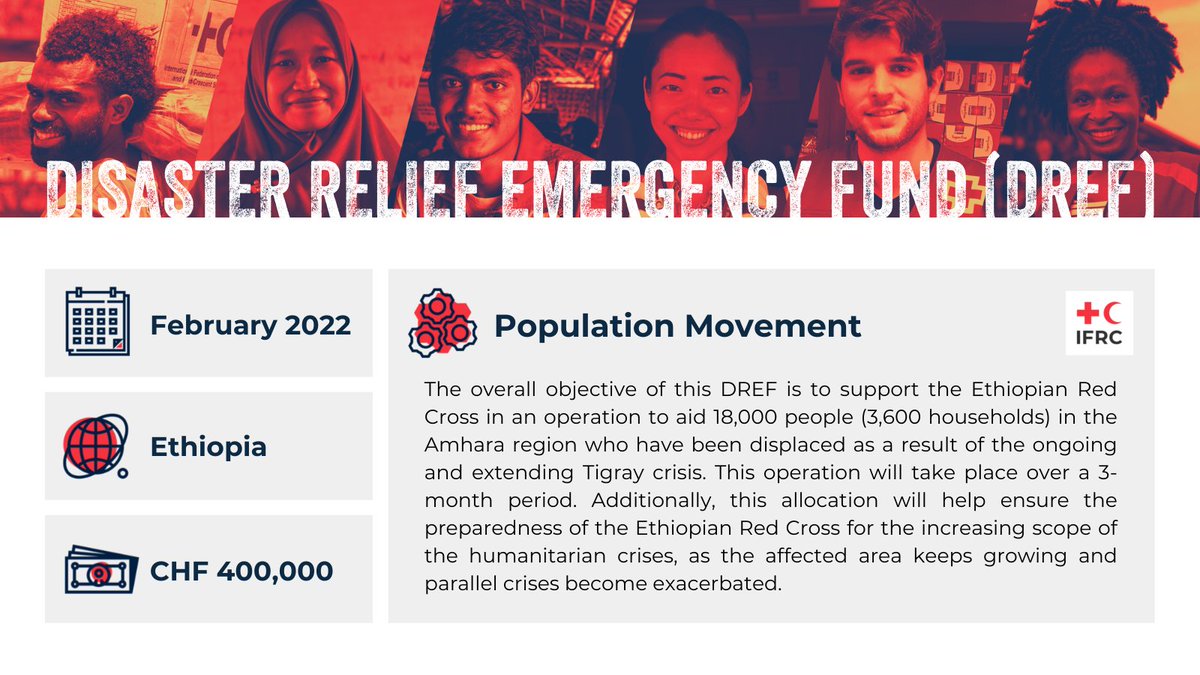 DISASTER RELIEF EMERGENCY FUND (DREF)

February 2022

Ethiopia

CHF 400,000

Population Movement

IFRC

The overall objective of this DREF is to support the Ethiopian Red Cross in an operation to aid 18,000 people (3,600 households) in the Amhara region who have been displaced as a result of the ongoing and extending Tigray crisis. This operation will take place over a 3-month period. Additionally, this allocation will help ensure the preparedness of the Ethiopian Red Cross for the increasing scope of the humanitarian crises, as the affected area keeps growing and parallel crises become exacerbated.